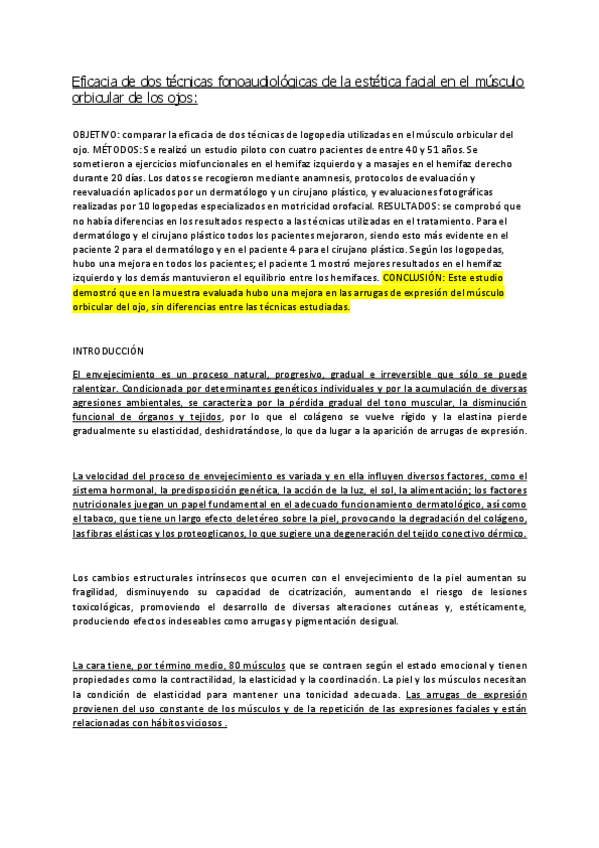 Eficacia de dos técnicas fonoaudiológicas de la estética facial en el músculo orbicular de los ojos:

OBJETIVO: comparar la eficacia de dos técnicas de logopedia utilizadas en el músculo orbicular del ojo. MÉTODOS: Se realizó un estudio piloto con cuatro pacientes de entre 40 y 51 años. Se sometieron a ejercicios miofuncionales en el hemifaz izquierdo y a masajes en el hemifaz derecho durante 20 días. Los datos se recogieron mediante anamnesis, protocolos de evaluación y reevaluación aplicados por un dermatólogo y un cirujano plástico, y evaluaciones fotográficas realizadas por 10 logopedas especializados en motricidad orofacial. RESULTADOS: se comprobó que no había diferencias en los resultados respecto a las técnicas utilizadas en el tratamiento. Para el dermatólogo y el cirujano plástico todos los pacientes mejoraron, siendo esto más evidente en el paciente 2 para el dermatólogo y en el paciente 4 para el cirujano plástico. Según los logopedas, hubo una mejora en todos los pacientes; el paciente 1 mostró mejores resultados en el hemifaz izquierdo y los demás mantuvieron el equilibrio entre los hemifaces. CONCLUSIÓN: Este estudio demostró que en la muestra evaluada hubo una mejora en las arrugas de expresión del músculo orbicular del ojo, sin diferencias entre las técnicas estudiadas.

INTRODUCCIÓN

El envejecimiento es un proceso natural, progresivo, gradual e irreversible que sólo se puede ralentizar. Condicionada por determinantes genéticos individuales y por la acumulación de diversas agresiones ambientales, se caracteriza por la pérdida gradual del tono muscular, la disminución funcional de órganos y tejidos, por lo que el colágeno se vuelve rígido y la elastina pierde gradualmente su elasticidad, deshidratándose, lo que da lugar a la aparición de arrugas de expresión.

La velocidad del proceso de envejecimiento es variada y en ella influyen diversos factores, como el sistema hormonal, la predisposición genética, la acción de la luz, el sol, la alimentación; los factores nutricionales juegan un papel fundamental en el adecuado funcionamiento dermatológico, así como el tabaco, que tiene un largo efecto deletéreo sobre la piel, provocando la degradación del colágeno, las fibras elásticas y los proteoglicanos, lo que sugiere una degeneración del tejido conectivo dérmico.

Los cambios estructurales intrínsecos que ocurren con el envejecimiento de la piel aumentan su fragilidad, disminuyendo su capacidad de cicatrización, aumentando el riesgo de lesiones toxicológicas, promoviendo el desarrollo de diversas alteraciones cutáneas y, estéticamente, produciendo efectos indeseables como arrugas y pigmentación desigual.

La cara tiene, por término medio, 80 músculos que se contraen según el estado emocional y tienen propiedades como la contractilidad, la elasticidad y la coordinación. La piel y los músculos necesitan la condición de elasticidad para mantener una tonicidad adecuada. Las arrugas de expresión provienen del uso constante de los músculos y de la repetición de las expresiones faciales y están relacionadas con hábitos viciosos .